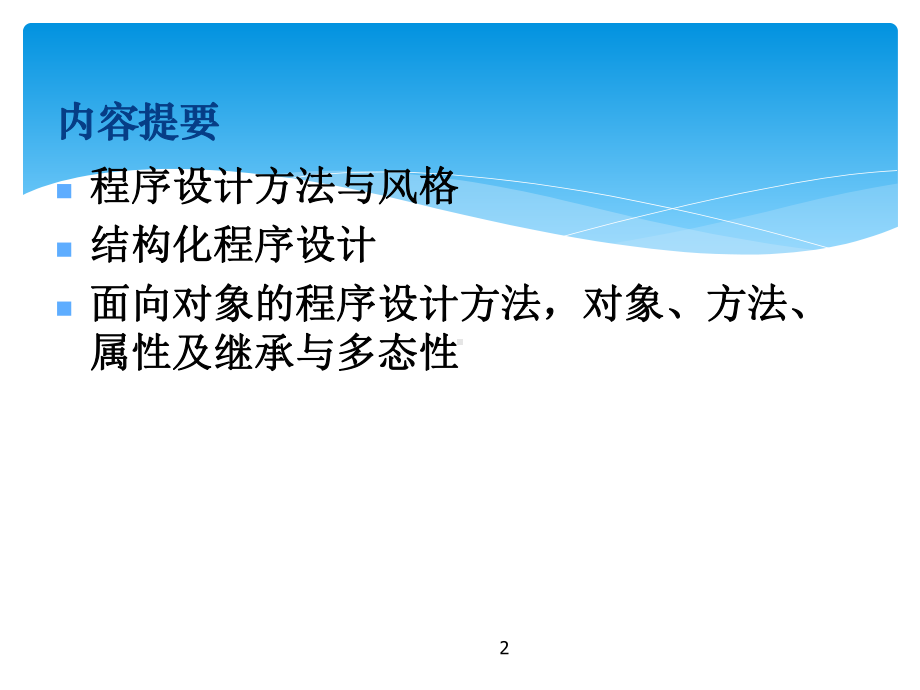 内容提要

程序设计方法与风格

结构化程序设计

面向对象的程序设计方法，对象、方法、属性及继承与多态性

2